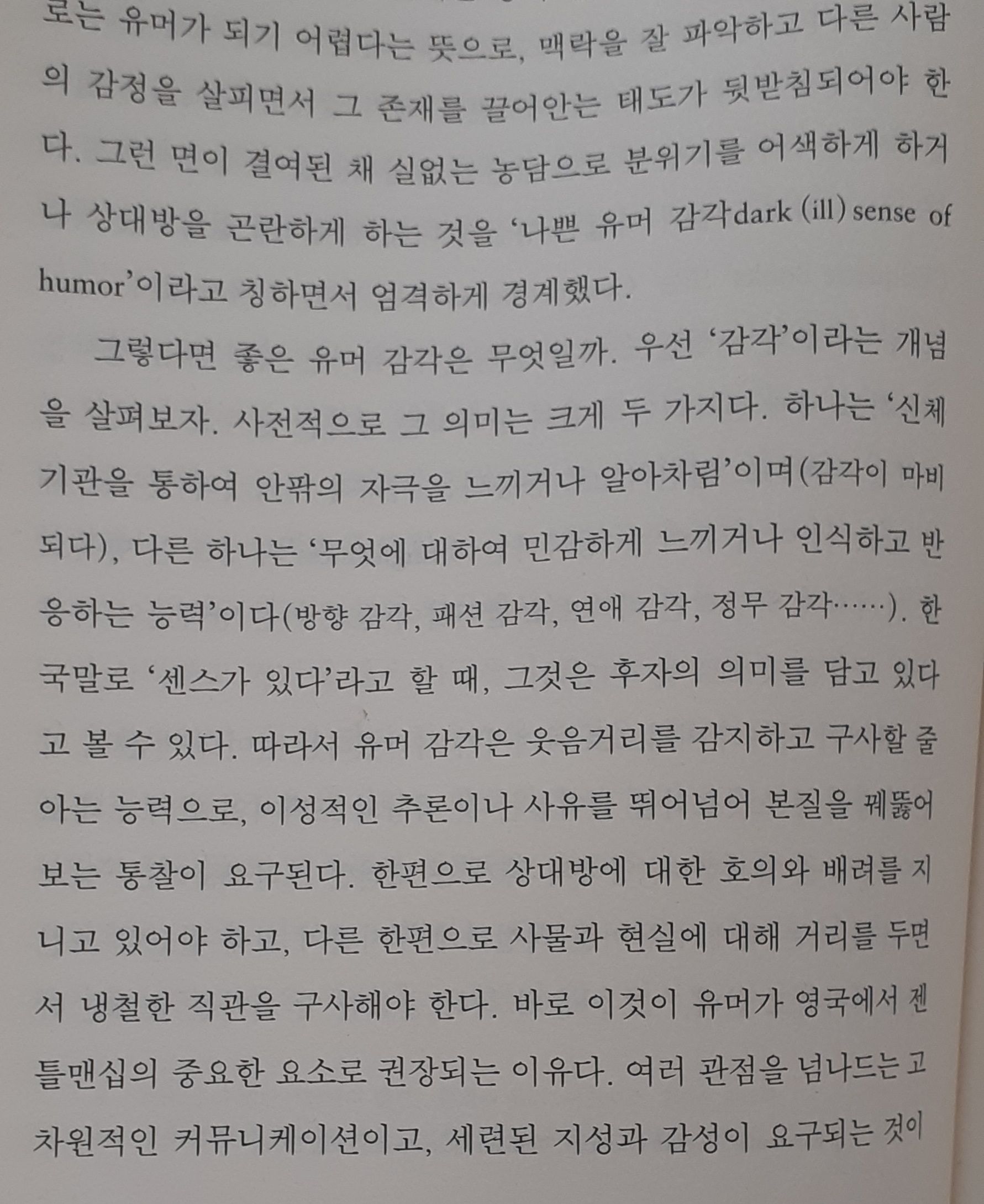 로는 유머가 되기 어렵다는 뜻으로, 맥락을 잘 파악하고 다른 사람의 감정을 살피면서 그 존재를 끌어안는 태도가 뒷받침되어야 한다. 그런 면이 결여된 채 실없는 농담으로 분위기를 어색하게 하거나 상대방을 곤란하게 하는 것을 '나쁜 유머 감각dark (ill) sense of humor'이라고 칭하면서 엄격하게 경계했다.

그렇다면 좋은 유머 감각은 무엇일까. 우선 '감각'이라는 개념을 살펴보자. 사전적으로 그 의미는 크게 두 가지다. 하나는 '신체 기관을 통하여 안팎의 자극을 느끼거나 알아차림'이며(감각이 마비되다), 다른 하나는 '무엇에 대하여 민감하게 느끼거나 인식하고 반응하는 능력'이다(방향 감각, 패션 감각, 연애 감각, 정무 감각……). 한국말로 '센스가 있다'라고 할 때, 그것은 후자의 의미를 담고 있다고 볼 수 있다. 따라서 유머 감각은 웃음거리를 감지하고 구사할 줄 아는 능력으로, 이성적인 추론이나 사유를 뛰어넘어 본질을 꿰뚫어 보는 통찰이 요구된다. 한편으로 상대방에 대한 호의와 배려를 지니고 있어야 하고, 다른 한편으로 사물과 현실에 대해 거리를 두면서 냉철한 직관을 구사해야 한다. 바로 이것이 유머가 영국에서 젠틀맨십의 중요한 요소로 권장되는 이유다. 여러 관점을 넘나드는 고차원적인 커뮤니케이션이고, 세련된 지성과 감성이 요구되는 것이